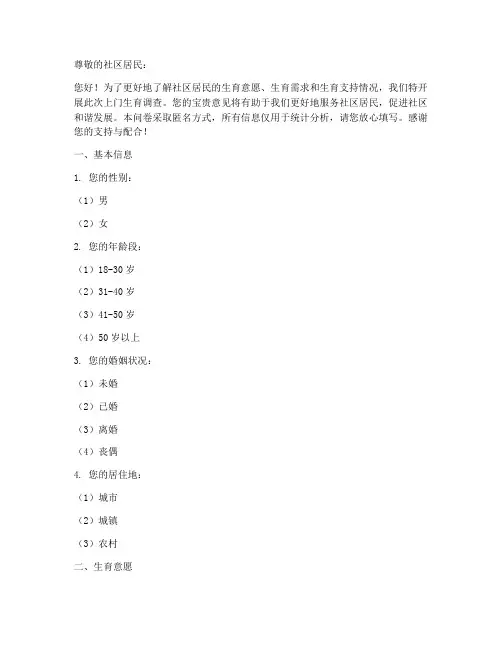 尊敬的社区居民：

您好！为了更好地了解社区居民的生育意愿、生育需求和生育支持情况，我们特开展此次上门生育调查。您的宝贵意见将有助于我们更好地服务社区居民，促进社区和谐发展。本问卷采取匿名方式，所有信息仅用于统计分析，请您放心填写。感谢您的支持与配合！

一、基本信息

1. 您的性别：

（1）男

（2）女

2. 您的年龄段：

（1）18-30 岁

（2）31-40 岁

（3）41-50 岁

（4）50 岁以上

3. 您的婚姻状况：

（1）未婚

（2）已婚

（3）离婚

（4）丧偶

4. 您的居住地：

（1）城市

（2）城镇

（3）农村

二、生育意愿